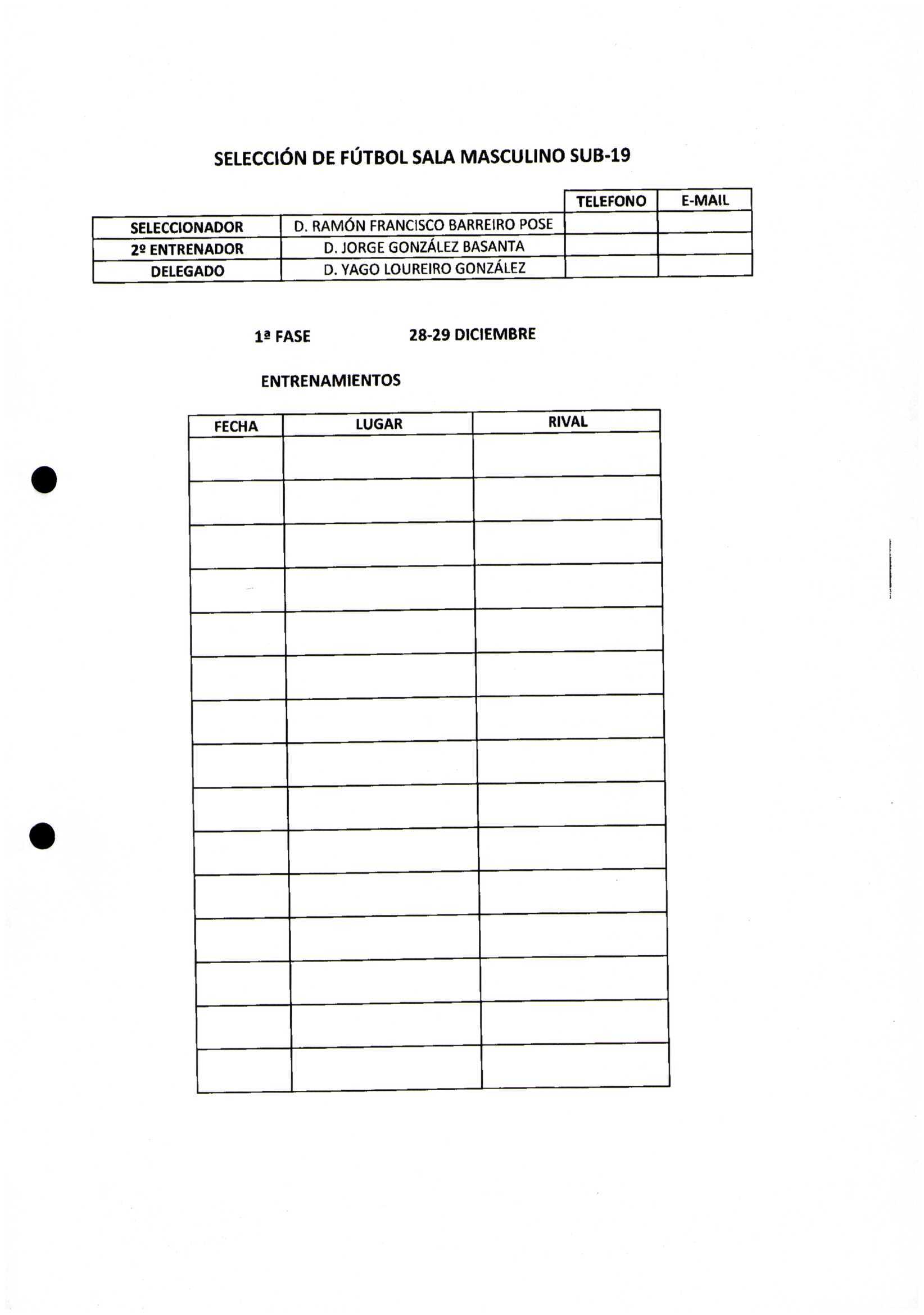 SELECCIÓN DE FÚTBOL SALA MASCULINO SUB-19

| | | TELEFONO | E-MAIL |
|---|---|---|---|
| SELECCIONADOR | D. RAMÓN FRANCISCO BARREIRO POSE | | |
| 2º ENTRENADOR | D. JORGE GONZÁLEZ BASANTA | | |
| DELEGADO | D. YAGO LOUREIRO GONZÁLEZ | | |

1ª FASE 28-29 DICIEMBRE

ENTRENAMIENTOS

| FECHA | LUGAR | RIVAL |
|---|---|---|
| | | |
| | | |
| | | |
| | | |
| | | |
| | | |
| | | |
| | | |
| | | |
| | | |
| | | |
| | | |
| | | |
| | | |
| | | |